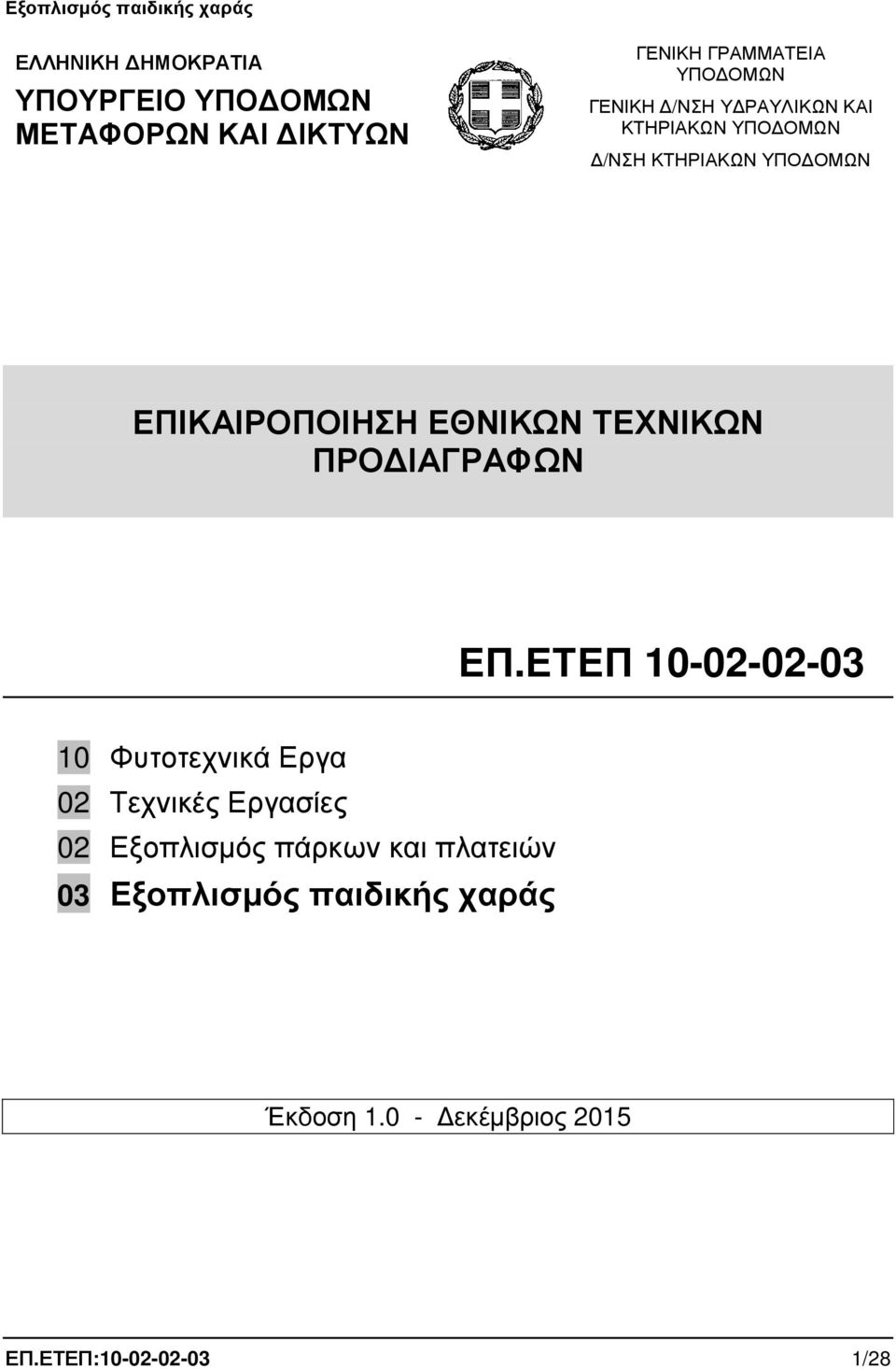 Εξοπλισμός παιδικής χαράς

ΕΛΛΗΝΙΚΗ ΔΗΜΟΚΡΑΤΙΑ

ΥΠΟΥΡΓΕΙΟ ΥΠΟΔΟΜΩΝ ΜΕΤΑΦΟΡΩΝ ΚΑΙ ΔΙΚΤΥΩΝ

ΓΕΝΙΚΗ ΓΡΑΜΜΑΤΕΙΑ ΥΠΟΔΟΜΩΝ

ΓΕΝΙΚΗ Δ/ΝΣΗ ΥΔΡΑΥΛΙΚΩΝ ΚΑΙ ΚΤΗΡΙΑΚΩΝ ΥΠΟΔΟΜΩΝ

Δ/ΝΣΗ ΚΤΗΡΙΑΚΩΝ ΥΠΟΔΟΜΩΝ

ΕΠΙΚΑΙΡΟΠΟΙΗΣΗ ΕΘΝΙΚΩΝ ΤΕΧΝΙΚΩΝ ΠΡΟΔΙΑΓΡΑΦΩΝ

ΕΠ.ΕΤΕΠ 10-02-02-03

10 Φυτοτεχνικά Εργα
02 Τεχνικές Εργασίες
02 Εξοπλισμός πάρκων και πλατειών
03 Εξοπλισμός παιδικής χαράς

Έκδοση 1.0 - Δεκέμβριος 2015

ΕΠ.ΕΤΕΠ:10-02-02-03 1/28